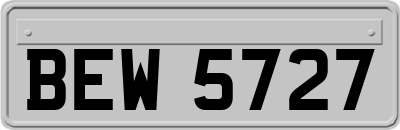 BEW 5727